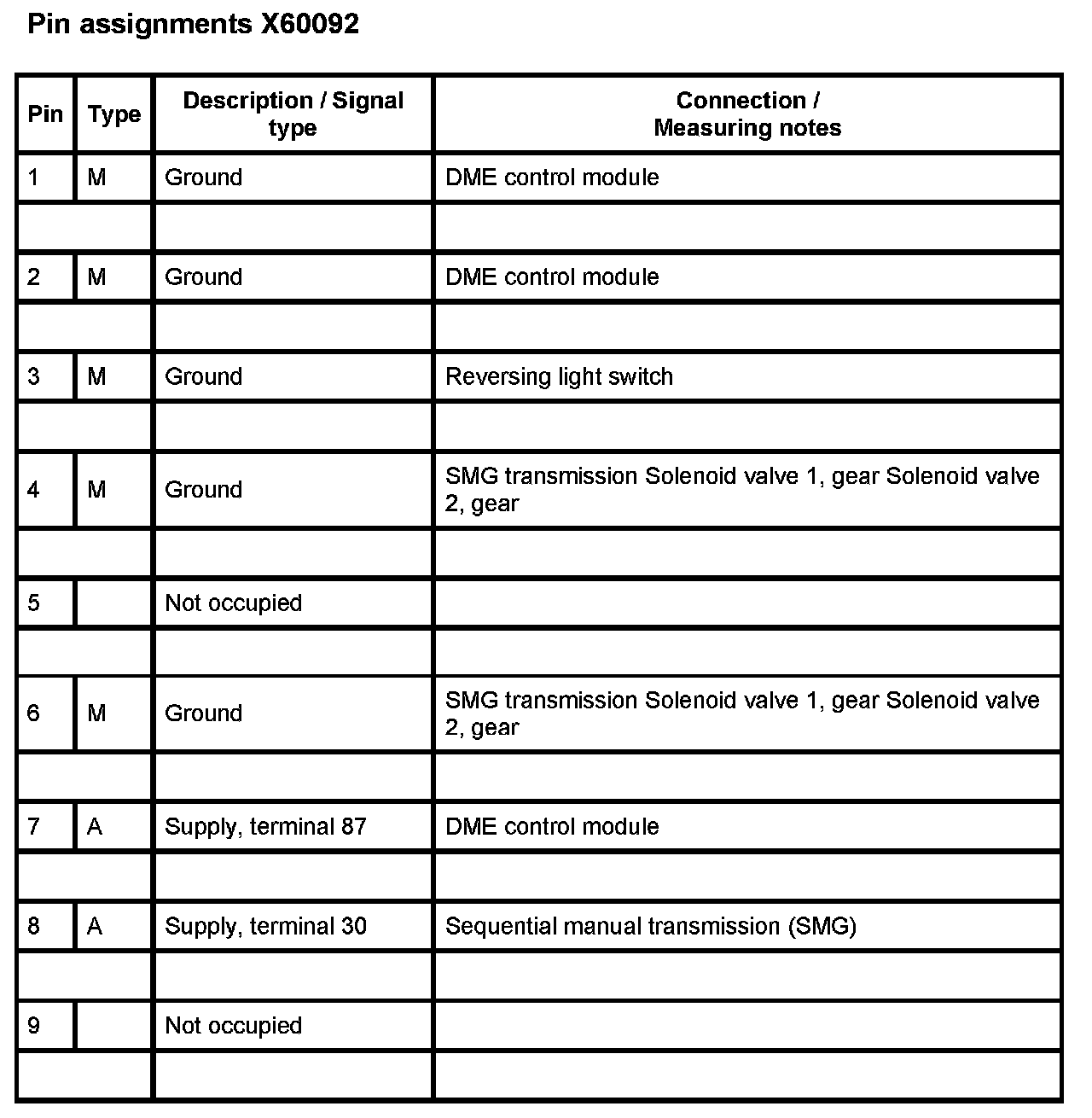 Pin assignments X60092

| Pin | Type | Description / Signal type | Connection / Measuring notes |
|---|---|---|---|
| 1 | M | Ground | DME control module |
| | | | |
| 2 | M | Ground | DME control module |
| | | | |
| 3 | M | Ground | Reversing light switch |
| | | | |
| 4 | M | Ground | SMG transmission Solenoid valve 1, gear Solenoid valve 2, gear |
| | | | |
| 5 | | Not occupied | |
| | | | |
| 6 | M | Ground | SMG transmission Solenoid valve 1, gear Solenoid valve 2, gear |
| | | | |
| 7 | A | Supply, terminal 87 | DME control module |
| | | | |
| 8 | A | Supply, terminal 30 | Sequential manual transmission (SMG) |
| | | | |
| 9 | | Not occupied | |
| | | | |